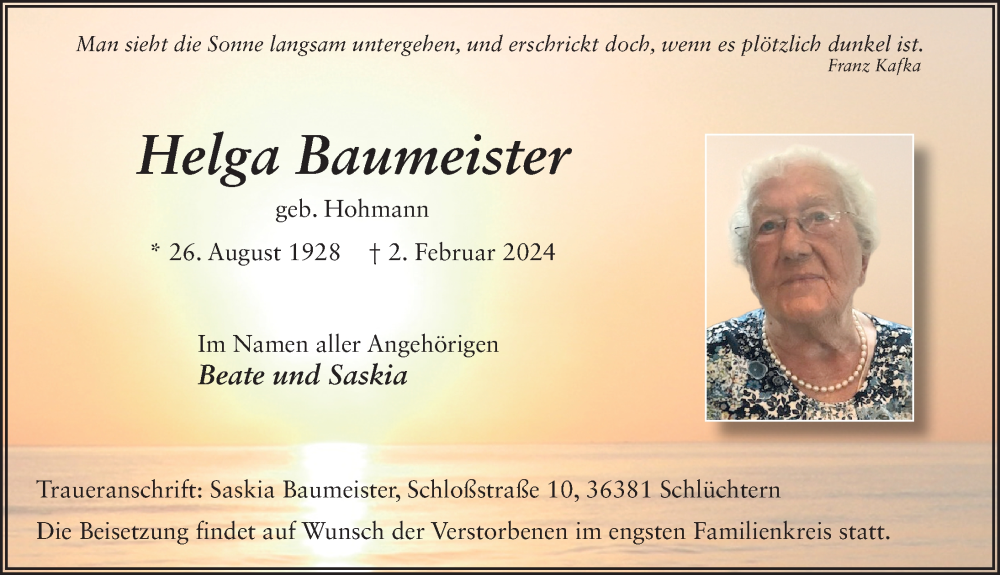 Man sieht die Sonne langsam untergehen, und erschrickt doch, wenn es plötzlich dunkel ist.
Franz Kafka

Helga Baumeister

geb. Hohmann

* 26. August 1928 † 2. Februar 2024

Im Namen aller Angehörigen
Beate und Saskia

Traueranschrift: Saskia Baumeister, Schloßstraße 10, 36381 Schlüchtern
Die Beisetzung findet auf Wunsch der Verstorbenen im engsten Familienkreis statt.